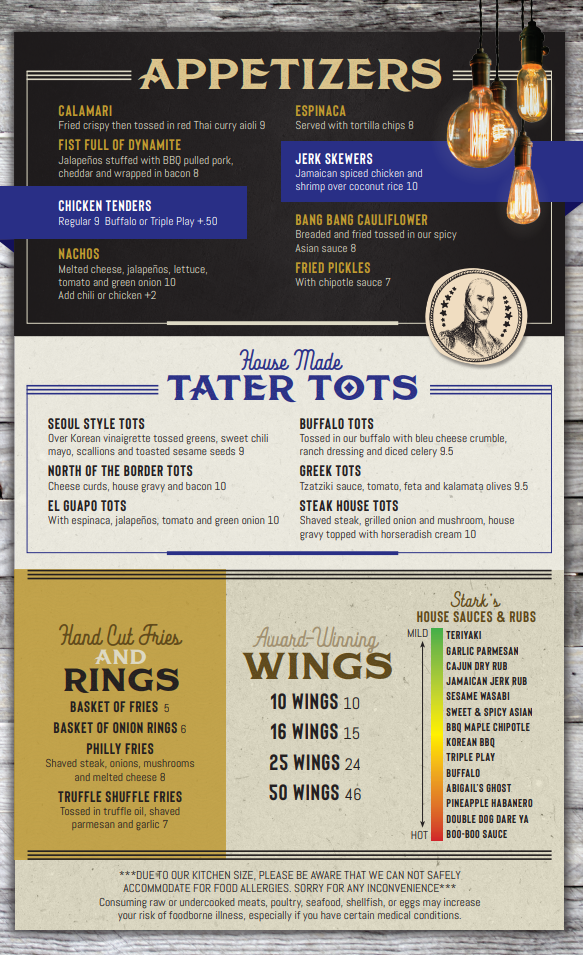 APPETIZERS

CALAMARI
Fried crispy then tossed in red Thai curry aioli 9

FIST FULL OF DYNAMITE
Jalapeños stuffed with BBQ pulled pork, cheddar and wrapped in bacon 8

CHICKEN TENDERS
Regular 9 Buffalo or Triple Play +.50

NACHOS
Melted cheese, jalapeños, lettuce, tomato and green onion 10
Add chili or chicken +2

ESPINACA
Served with tortilla chips 8

JERK SKEWERS
Jamaican spiced chicken and shrimp over coconut rice 10

BANG BANG CAULIFLOWER
Breaded and fried tossed in our spicy Asian sauce 8

FRIED PICKLES
With chipotle sauce 7

House Made
TATER TOTS

SEOUL STYLE TOTS
Over Korean vinaigrette tossed greens, sweet chili mayo, scallions and toasted sesame seeds 9

NORTH OF THE BORDER TOTS
Cheese curds, house gravy and bacon 10

EL GUAPO TOTS
With espinaca, jalapeños, tomato and green onion 10

BUFFALO TOTS
Tossed in our buffalo with bleu cheese crumble, ranch dressing and diced celery 9.5

GREEK TOTS
Tzatziki sauce, tomato, feta and kalamata olives 9.5

STEAK HOUSE TOTS
Shaved steak, grilled onion and mushroom, house gravy topped with horseradish cream 10

Hand Cut Fries AND RINGS

BASKET OF FRIES 5
BASKET OF ONION RINGS 6
PHILLY FRIES
Shaved steak, onions, mushrooms and melted cheese 8
TRUFFLE SHUFFLE FRIES
Tossed in truffle oil, shaved parmesan and garlic 7

Award-Winning
WINGS

10 WINGS 10
16 WINGS 15
25 WINGS 24
50 WINGS 46

Stark's
HOUSE SAUCES & RUBS

MILD
TERIYAKI
GARLIC PARMESAN
CAJUN DRY RUB
JAMAICAN JERK RUB
SESAME WASABI
SWEET & SPICY ASIAN
BBQ MAPLE CHIPOTLE
KOREAN BBQ
TRIPLE PLAY
BUFFALO
ABIGAIL'S GHOST
PINEAPPLE HABANERO
DOUBLE DOG DARE YA
BOO-BOO SAUCE
HOT

***DUE TO OUR KITCHEN SIZE, PLEASE BE AWARE THAT WE CAN NOT SAFELY ACCOMMODATE FOR FOOD ALLERGIES. SORRY FOR ANY INCONVENIENCE***
Consuming raw or undercooked meats, poultry, seafood, shellfish, or eggs may increase your risk of foodborne illness, especially if you have certain medical conditions.